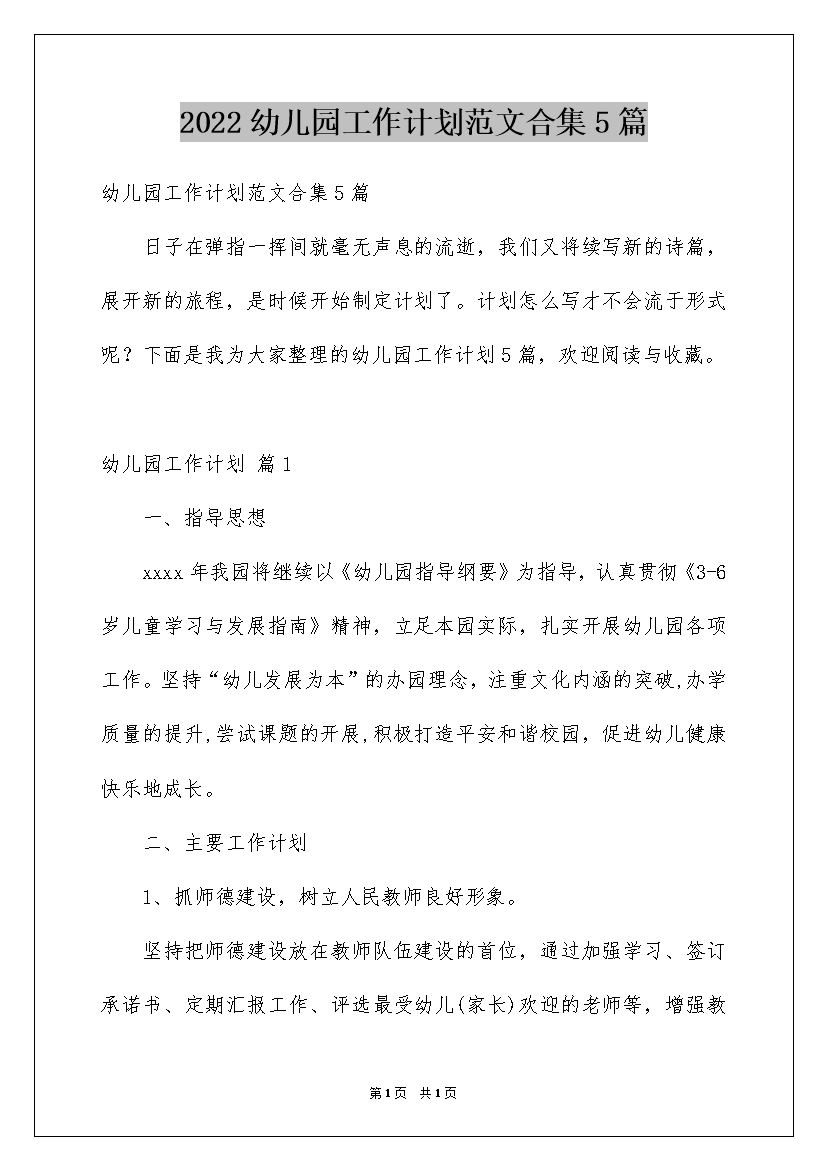 2022幼儿园工作计划范文合集5篇

幼儿园工作计划范文合集5篇

日子在弹指一挥间就毫无声息的流逝，我们又将续写新的诗篇，展开新的旅程，是时候开始制定计划了。计划怎么写才不会流于形式呢？下面是我为大家整理的幼儿园工作计划5篇，欢迎阅读与收藏。

幼儿园工作计划 篇1

一、指导思想

xxxx年我园将继续以《幼儿园指导纲要》为指导，认真贯彻《3-6岁儿童学习与发展指南》精神，立足本园实际，扎实开展幼儿园各项工作。坚持“幼儿发展为本”的办园理念，注重文化内涵的突破,办学质量的提升,尝试课题的开展,积极打造平安和谐校园，促进幼儿健康快乐地成长。

二、主要工作计划

1、抓师德建设，树立人民教师良好形象。

坚持把师德建设放在教师队伍建设的首位，通过加强学习、签订承诺书、定期汇报工作、评选最受幼儿(家长)欢迎的老师等，增强教

第1页 共1页